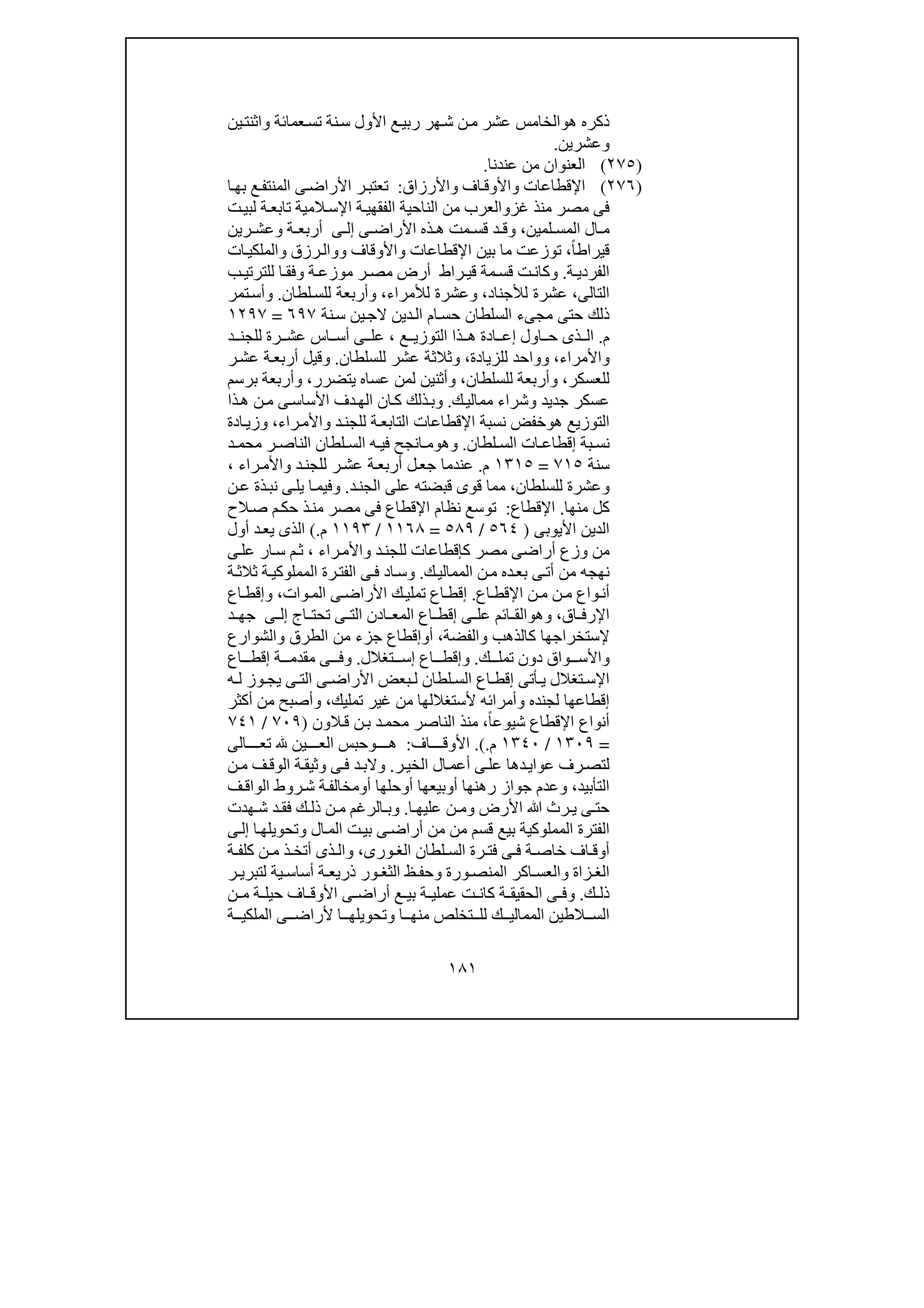 ذكره هوالخامس عشر من شهر ربيع الأول سنة تسعمائة واثنتين وعشرين.

(٢٧٥) العنوان من عندنا.

(٢٧٦) الإقطاعات والأوقاف والأرزاق: تعتبر الأراضى المنتفع بها فى مصر منذ غزوالعرب من الناحية الفقهية الإسلامية تابعة لبيت مال المسلمين، وقد قسمت هذه الأراضى إلى أربعة وعشرين قيراطاً، توزعت ما بين الإقطاعات والأوقاف ووالرزق والملكيات الفردية. وكانت قسمة قيراط أرض مصر موزعة وفقا للترتيب التالى، عشرة للأجناد، وعشرة للأمراء، وأربعة للسلطان. وأستمر ذلك حتى مجىء السلطان حسام الدين لاجين سنة ٦٩٧ = ١٢٩٧ م. الذى حاول إعادة هذا التوزيع ، على أساس عشرة للجند والأمراء، وواحد للزيادة، وثلاثة عشر للسلطان. وقيل أربعة عشر للعسكر، وأربعة للسلطان، وأثنين لمن عساه يتضرر، وأربعة برسم عسكر جديد وشراء مماليك. وبذلك كان الهدف الأساسى من هذا التوزيع هوخفض نسبة الإقطاعات التابعة للجند والأمراء، وزيادة نسبة إقطاعات السلطان. وهومانجح فيه السلطان الناصر محمد سنة ٧١٥ = ١٣١٥ م. عندما جعل أربعة عشر للجند والأمراء ، وعشرة للسلطان، مما قوى قبضته على الجند. وفيما يلى نبذة عن كل منها. الإقطاع: توسع نظام الإقطاع فى مصر منذ حكم صلاح الدين الأيوبى ( ٥٦٤ / ٥٨٩ = ١١٦٨ / ١١٩٣ م.) الذى يعد أول من وزع أراضى مصر كإقطاعات للجند والأمراء ، ثم سار على نهجه من أتى بعده من المماليك. وساد فى الفترة المملوكية ثلاثة أنواع من من الإقطاع. إقطاع تمليك الأراضى الموات، وإقطاع الإرفاق، وهوالقائم على إقطاع المعادن التى تحتاج إلى جهد لإستخراجها كالذهب والفضة، أوإقطاع جزء من الطرق والشوارع والأسواق دون تملك. وإقطاع إستغلال. وفى مقدمة إقطاع الإستغلال يأتى إقطاع السلطان لبعض الأراضى التى يجوز له إقطاعها لجنده وأمرائه لأستغلالها من غير تمليك، وأصبح من أكثر أنواع الإقطاع شيوعاً، منذ الناصر محمد بن قلاون (٧٠٩ / ٧٤١ = ١٣٠٩ / ١٣٤٠ م.). الأوقاف: هوحبس العين لله تعالى لتصرف عوايدها على أعمال الخير. ولابد فى وثيقة الوقف من التأبيد، وعدم جواز رهنها أوبيعها أوحلها أومخالفة شروط الواقف حتى يرث الله الأرض ومن عليها. وبالرغم من ذلك فقد شهدت الفترة المملوكية بيع قسم من من أراضى بيت المال وتحويلها إلى أوقاف خاصة فى فترة السلطان الغورى، والذى أتخذ من كلفة الغزاة والعساكر المنصورة وحفظ الثغور ذريعة أساسية لتبرير ذلك. وفى الحقيقة كانت عملية بيع أراضى الأوقاف حيلة من السلاطين المماليك للتخلص منها وتحويلها لأراضى الملكية

١٨١